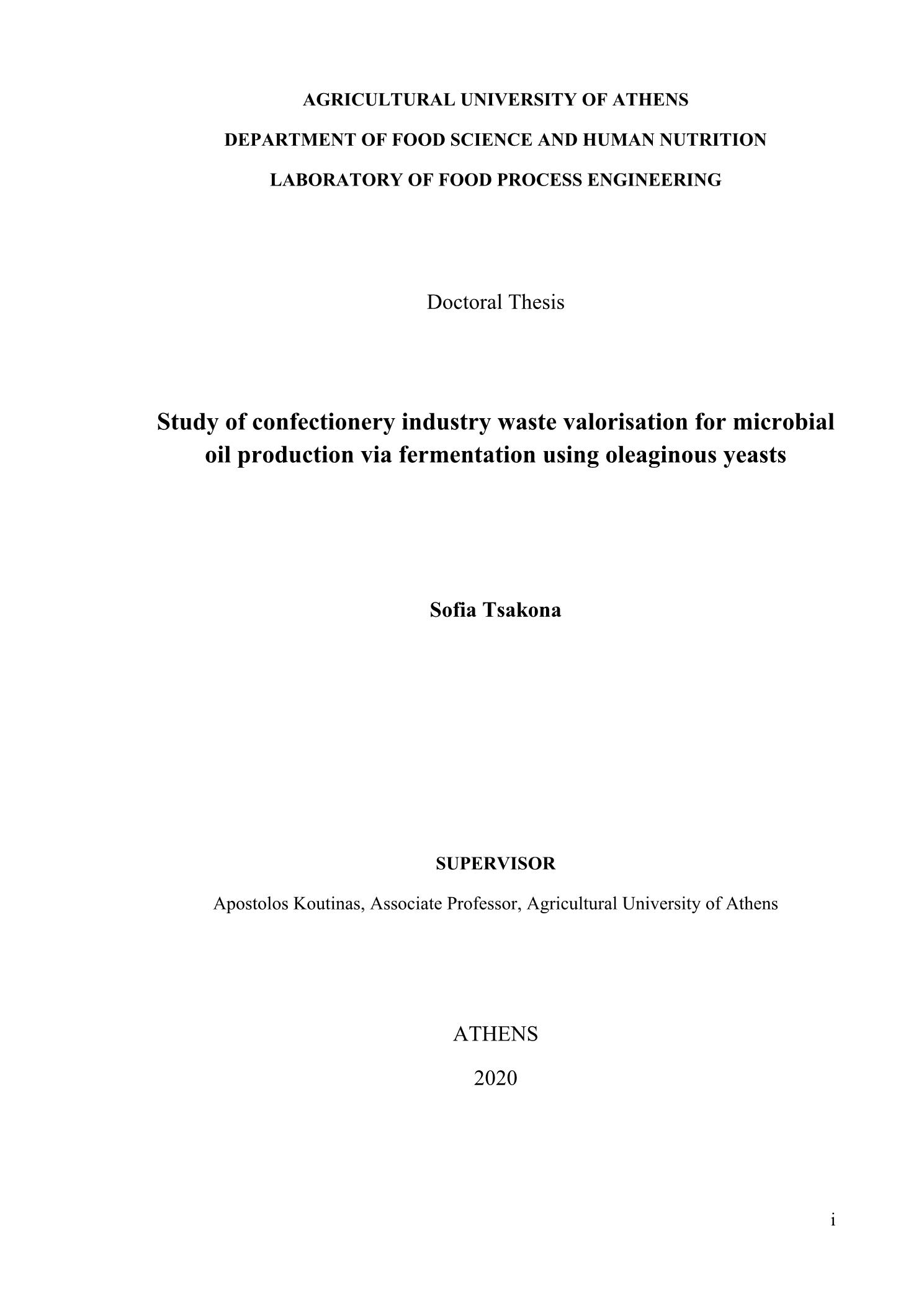 AGRICULTURAL UNIVERSITY OF ATHENS

DEPARTMENT OF FOOD SCIENCE AND HUMAN NUTRITION

LABORATORY OF FOOD PROCESS ENGINEERING

Doctoral Thesis

Study of confectionery industry waste valorisation for microbial oil production via fermentation using oleaginous yeasts

Sofia Tsakona

SUPERVISOR

Apostolos Koutinas, Associate Professor, Agricultural University of Athens

ATHENS

2020

i